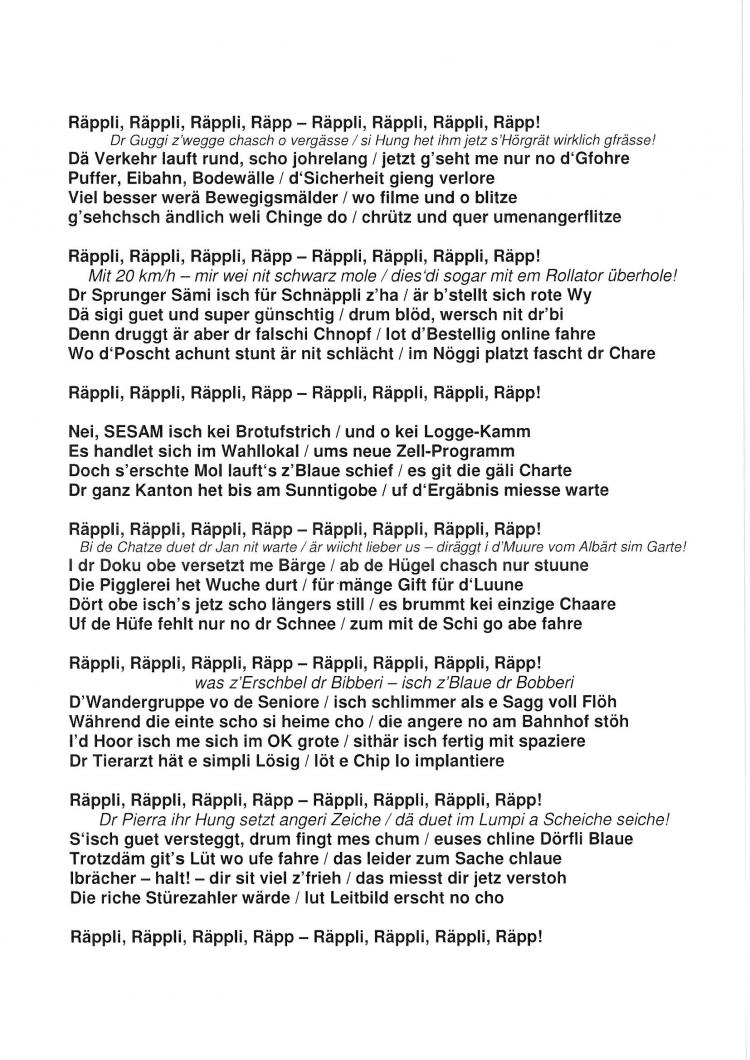 Räppli, Räppli, Räppli, Räpp – Räppli, Räppli, Räppli, Räpp!
Dr Guggi z'wegge chasch o vergässe / si Hung het ihm jetz s'Hörgrät wirklich gfrässe!
Dä Verkehr lauft rund, scho johrelang / jetzt g'seht me nur no d'Gfohre
Puffer, Eibahn, Bodewälle / d'Sicherheit gieng verlore
Viel besser werä Bewegigsmälder / wo filme und o blitze
g'sehchsch ändlich weli Chinge do / chrütz und quer umenangerflitze

Räppli, Räppli, Räppli, Räpp – Räppli, Räppli, Räppli, Räpp!
Mit 20 km/h – mir wei nit schwarz mole / dies'di sogar mit em Rollator überhole!
Dr Sprunger Sämi isch für Schnäppli z'ha / är b'stellt sich rote Wy
Dä sigi guet und super günschtig / drum blöd, wersch nit dr'bi
Denn druggt är aber dr falschi Chnopf / lot d'Bestellig online fahre
Wo d'Poscht achunt stunt är nit schlächt / im Nöggi platzt fascht dr Chare

Räppli, Räppli, Räppli, Räpp – Räppli, Räppli, Räppli, Räpp!

Nei, SESAM isch kei Brotufstrich / und o kei Logge-Kamm
Es handlet sich im Wahllokal / ums neue Zell-Programm
Doch s'erschte Mol lauft's z'Blaue schief / es git die gäli Charte
Dr ganz Kanton het bis am Sunntigobe / uf d'Ergäbnis miesse warte

Räppli, Räppli, Räppli, Räpp – Räppli, Räppli, Räppli, Räpp!
Bi de Chatze duet dr Jan nit warte / är wiicht lieber us – diräggt i d'Muure vom Albärt sim Garte!
I dr Doku obe versetzt me Bärge / ab de Hügel chasch nur stuune
Die Pigglerei het Wuche durt / für mänge Gift für d'Luune
Dört obe isch's jetz scho längers still / es brummt kei einzige Chaare
Uf de Hüfe fehlt nur no dr Schnee / zum mit de Schi go abe fahre

Räppli, Räppli, Räppli, Räpp – Räppli, Räppli, Räppli, Räpp!
was z'Erschbel dr Bibberi – isch z'Blaue dr Bobberi
D'Wandergruppe vo de Seniore / isch schlimmer als e Sagg voll Flöh
Während die einte scho si heime cho / die angere no am Bahnhof stöh
I'd Hoor isch me sich im OK grote / sithär isch fertig mit spaziere
Dr Tierarzt hät e simpli Lösig / löt e Chip lo implantiere

Räppli, Räppli, Räppli, Räpp – Räppli, Räppli, Räppli, Räpp!
Dr Pierra ihr Hung setzt angeri Zeiche / dä duet im Lumpi a Scheiche seiche!
S'isch guet versteggt, drum fingt mes chum / euses chline Dörfli Blaue
Trotzdäm git's Lüt wo ufe fahre / das leider zum Sache chlaue
Ibrächer – halt! – dir sit viel z'frieh / das miesst dir jetz verstoh
Die riche Stürezahler wärde / lut Leitbild erscht no cho

Räppli, Räppli, Räppli, Räpp – Räppli, Räppli, Räppli, Räpp!